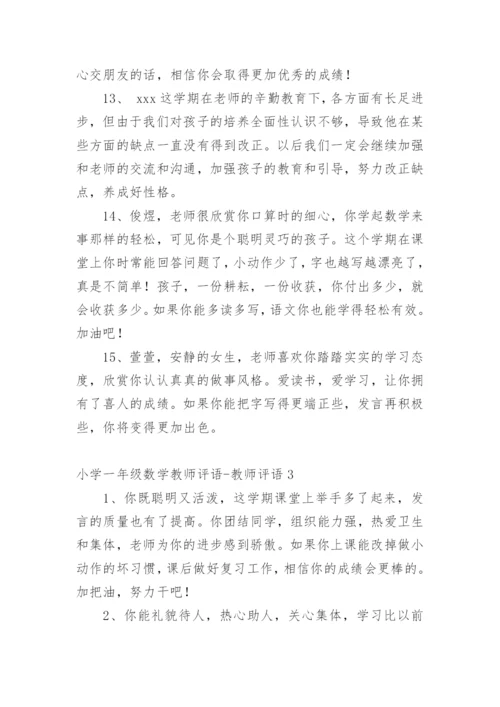 心交朋友的话，相信你会取得更加优秀的成绩！

13、 xxx 这学期在老师的辛勤教育下，各方面有长足进步，但由于我们对孩子的培养全面性认识不够，导致他在某些方面的缺点一直没有得到改正。以后我们一定会继续加强和老师的交流和沟通，加强孩子的教育和引导，努力改正缺点，养成好性格。

14、俊煜，老师很欣赏你口算时的细心，你学起数学来事那样的轻松，可见你是个聪明灵巧的孩子。这个学期在课堂上你时常能回答问题了，小动作少了，字也越写越漂亮了，真是不简单！孩子，一份耕耘，一份收获，你付出多少，就会收获多少。如果你能多读多写，语文你也能学得轻松有效。加油吧！

15、萱萱，安静的女生，老师喜欢你踏踏实实的学习态度，欣赏你认认真真的做事风格。爱读书，爱学习，让你拥有了喜人的成绩。如果你能把字写得更端正些，发言再积极些，你将变得更加出色。

小学一年级数学教师评语-教师评语 3

1、你既聪明又活泼，这学期课堂上举手多了起来，发言的质量也有了提高。你团结同学，组织能力强，热爱卫生和集体，老师为你的进步感到骄傲。如果你上课能改掉做小动作的坏习惯，课后做好复习工作，相信你的成绩会更棒的。加把油，努力干吧！

2、你能礼貌待人，热心助人，关心集体，学习比以前